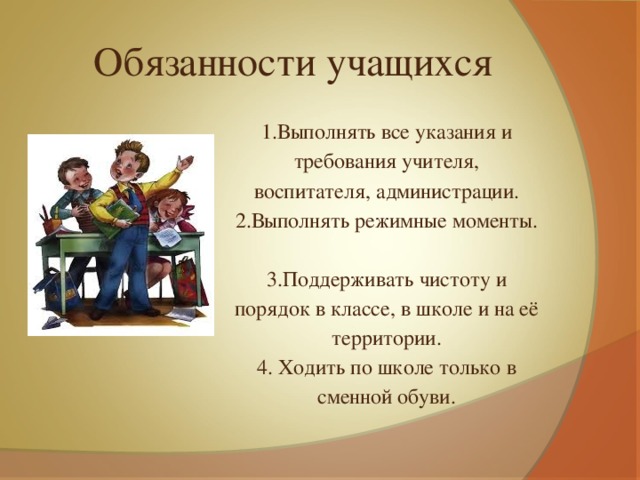 Обязанности учащихся

1.Выполнять все указания и требования учителя, воспитателя, администрации.
2.Выполнять режимные моменты.

3.Поддерживать чистоту и порядок в классе, в школе и на её территории.
4. Ходить по школе только в сменной обуви.